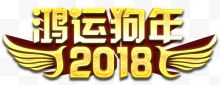 鸿运狗年
2018